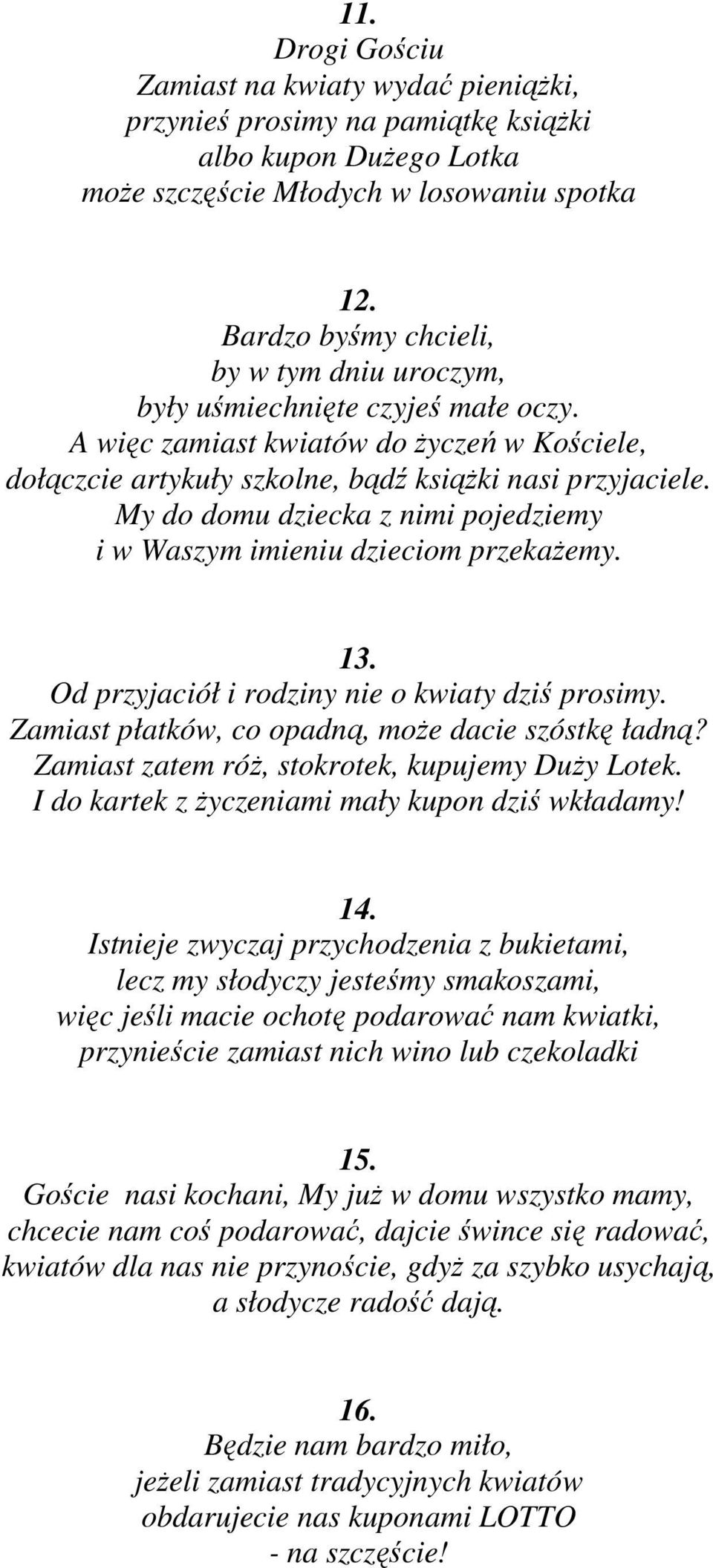 11.
Drogi Gościu
Zamiast na kwiaty wydać pieniążki,
przynieś prosimy na pamiątkę książki
albo kupon Dużego Lotka
może szczęście Młodych w losowaniu spotka

12.
Bardzo byśmy chcieli,
by w tym dniu uroczym,
były uśmiechnięte czyjeś małe oczy.
A więc zamiast kwiatów do życzeń w Kościele,
dołączcie artykuły szkolne, bądź książki nasi przyjaciele.
My do domu dziecka z nimi pojedziemy
i w Waszym imieniu dzieciom przekażemy.

13.
Od przyjaciół i rodziny nie o kwiaty dziś prosimy.
Zamiast płatków, co opadną, może dacie szóstkę ładną?
Zamiast zatem róż, stokrotek, kupujemy Duży Lotek.
I do kartek z życzeniami mały kupon dziś wkładamy!

14.
Istnieje zwyczaj przychodzenia z bukietami,
lecz my słodyczy jesteśmy smakoszami,
więc jeśli macie ochotę podarować nam kwiatki,
przynieście zamiast nich wino lub czekoladki

15.
Goście nasi kochani, My już w domu wszystko mamy,
chcecie nam coś podarować, dajcie śwince się radować,
kwiatów dla nas nie przynoście, gdyż za szybko usychają,
a słodycze radość dają.

16.
Będzie nam bardzo miło,
jeżeli zamiast tradycyjnych kwiatów
obdarujecie nas kuponami LOTTO
- na szczęście!